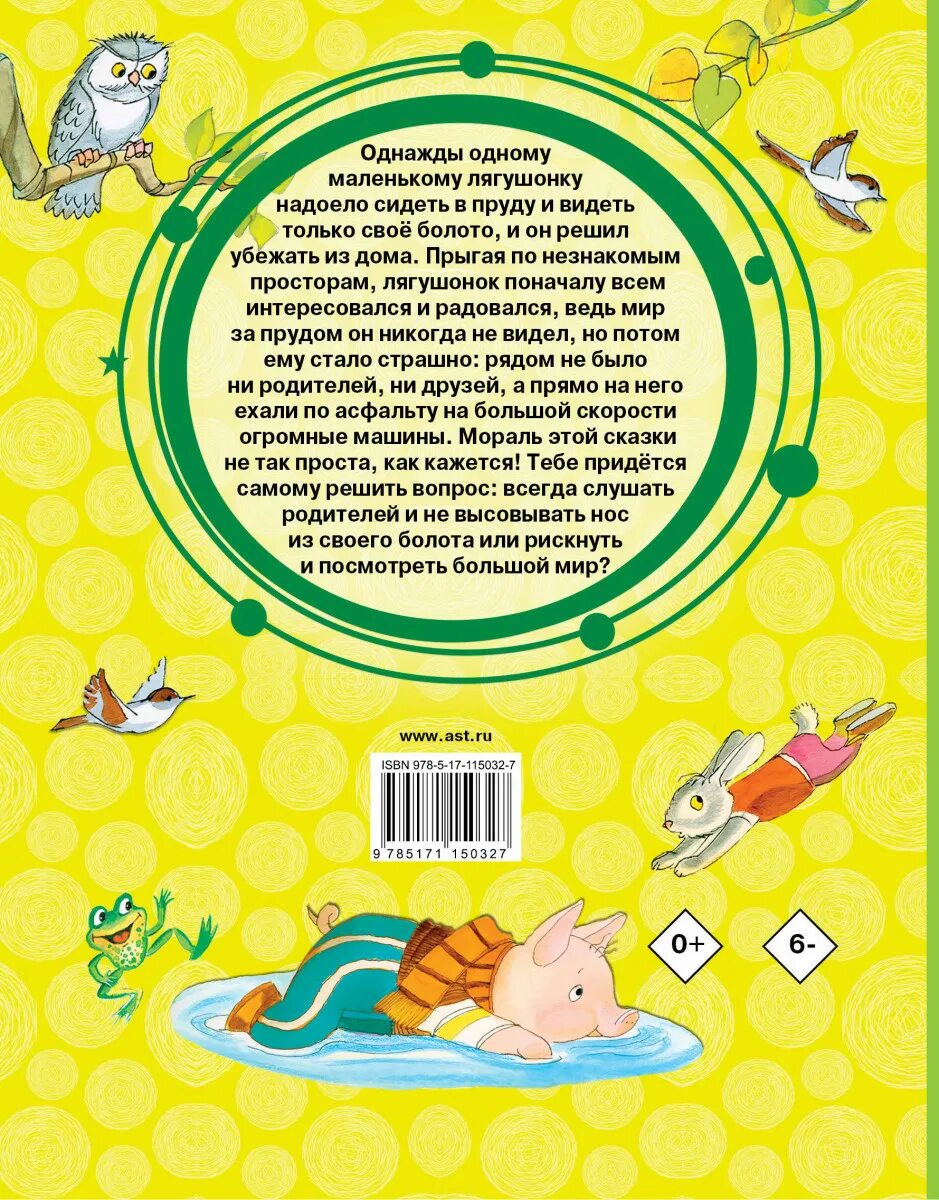 Однажды одному маленькому лягушонку надоело сидеть в пруду и видеть только своё болото, и он решил убежать из дома. Прыгая по незнакомым просторам, лягушонок поначалу всем интересовался и радовался, ведь мир за прудом он никогда не видел, но потом ему стало страшно: рядом не было ни родителей, ни друзей, а прямо на него ехали по асфальту на большой скорости огромные машины. Мораль этой сказки не так проста, как кажется! Тебе придётся самому решить вопрос: всегда слушать родителей и не высовывать нос из своего болота или рискнуть и посмотреть большой мир?

www.ast.ru

ISBN 978-5-17-115032-7

9 785171 150327

0+

6-